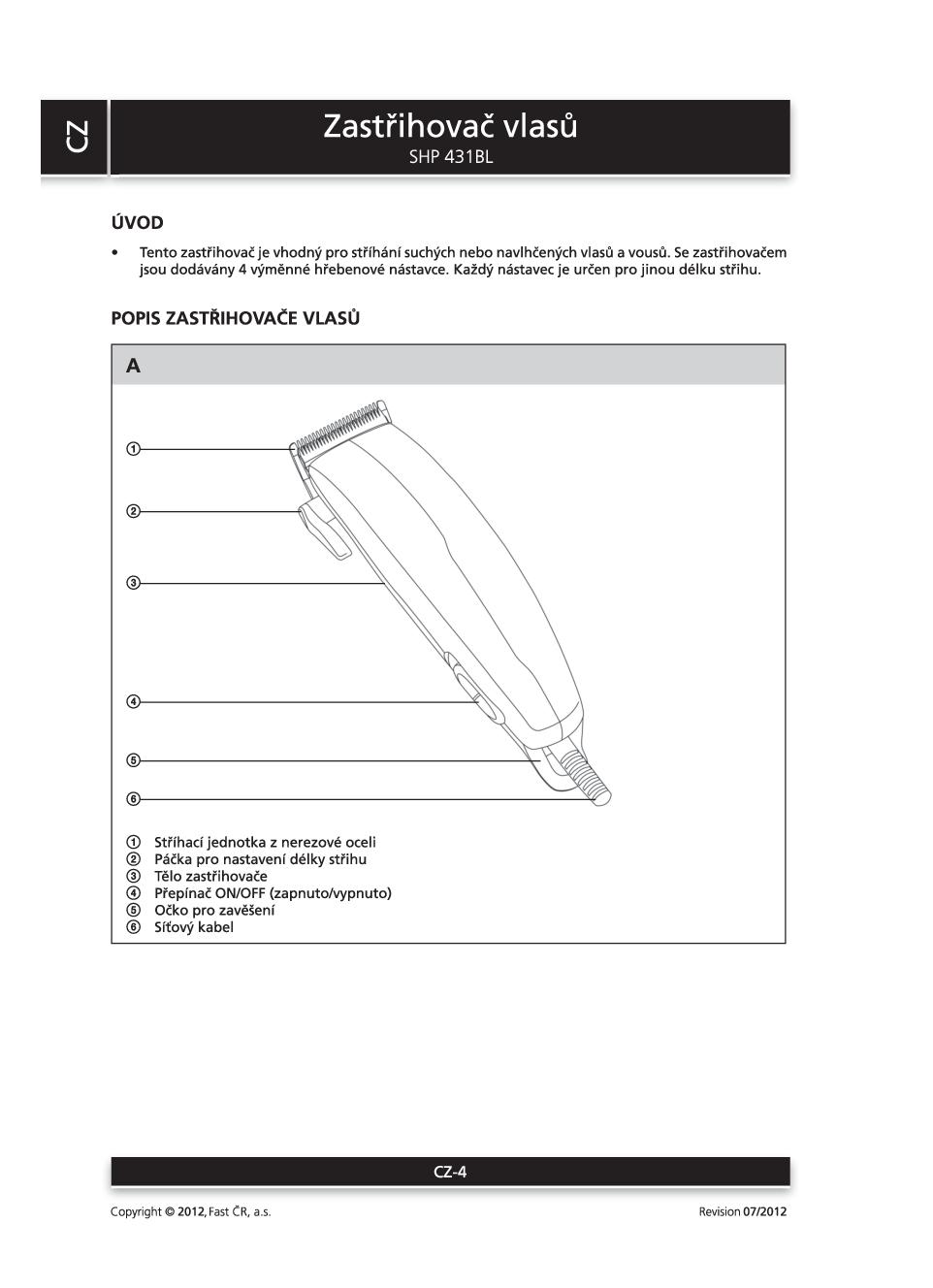 CZ

Zastřihovač vlasů
SHP 431BL

ÚVOD

• Tento zastřihovač je vhodný pro stříhání suchých nebo navlhčených vlasů a vousů. Se zastřihovačem jsou dodávány 4 výměnné hřebenové nástavce. Každý nástavec je určen pro jinou délku střihu.

POPIS ZASTŘIHOVAČE VLASŮ

A

①
②
③
④
⑤
⑥

① Stříhací jednotka z nerezové oceli
② Páčka pro nastavení délky střihu
③ Tělo zastřihovače
④ Přepínač ON/OFF (zapnuto/vypnuto)
⑤ Očko pro zavěšení
⑥ Síťový kabel

CZ-4

Copyright © 2012, Fast ČR, a.s.

Revision 07/2012